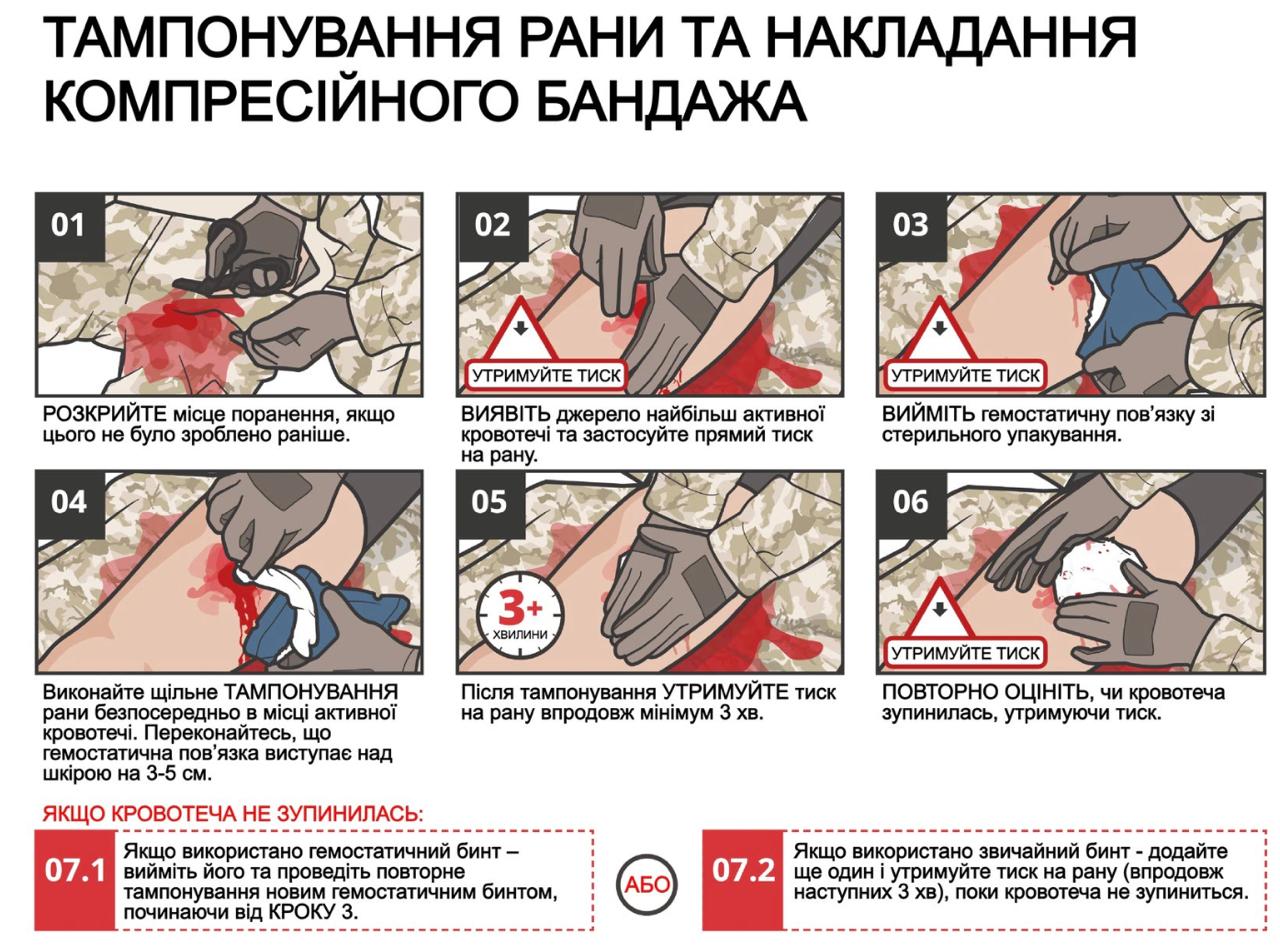 ТАМПОНУВАННЯ РАНИ ТА НАКЛАДАННЯ КОМПРЕСІЙНОГО БАНДАЖА

01

РОЗКРИЙТЕ місце поранення, якщо цього не було зроблено раніше.

02

УТРИМУЙТЕ ТИСК

ВИЯВІТЬ джерело найбільш активної кровотечі та застосуйте прямий тиск на рану.

03

УТРИМУЙТЕ ТИСК

ВИЙМІТЬ гемостатичну пов'язку зі стерильного упакування.

04

Виконайте щільне ТАМПОНУВАННЯ рани безпосередньо в місці активної кровотечі. Переконайтесь, що гемостатична пов'язка виступає над шкірою на 3-5 см.

05

3+ ХВИЛИНИ

Після тампонування УТРИМУЙТЕ тиск на рану впродовж мінімум 3 хв.

06

УТРИМУЙТЕ ТИСК

ПОВТОРНО ОЦІНІТЬ, чи кровотеча зупинилась, утримуючи тиск.

ЯКЩО КРОВОТЕЧА НЕ ЗУПИНИЛАСЬ:

07.1 Якщо використано гемостатичний бинт – вийміть його та проведіть повторне тампонування новим гемостатичним бинтом, починаючи від КРОКУ 3.

АБО

07.2 Якщо використано звичайний бинт - додайте ще один і утримуйте тиск на рану (впродовж наступних 3 хв), поки кровотеча не зупиниться.